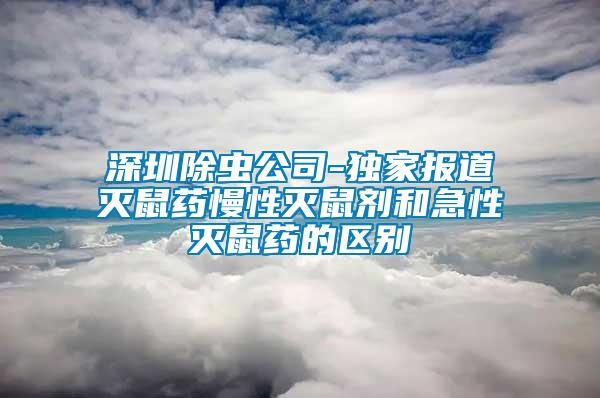 深圳除虫公司-独家报道灭鼠药慢性灭鼠剂和急性灭鼠药的区别